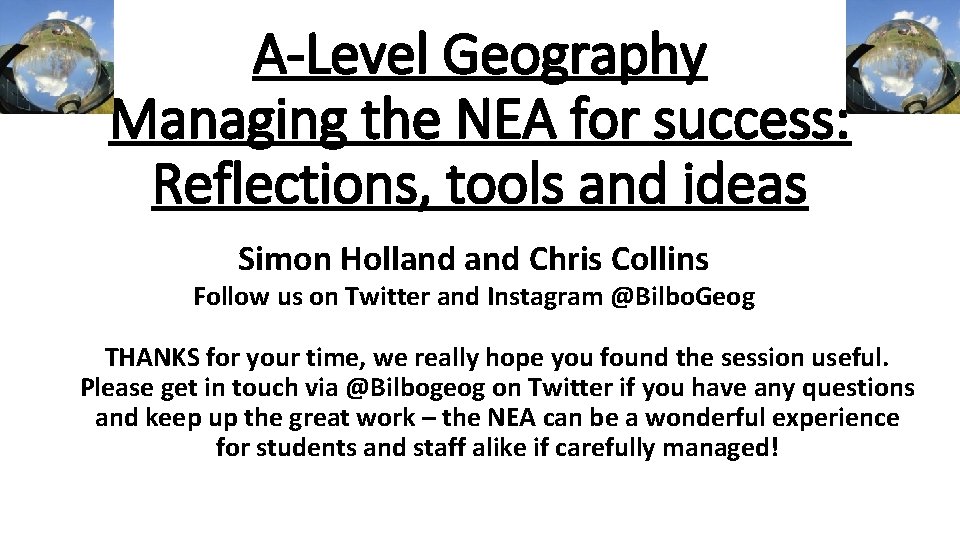 A-Level Geography
Managing the NEA for success:
Reflections, tools and ideas

Simon Holland and Chris Collins
Follow us on Twitter and Instagram @BilboGeog

THANKS for your time, we really hope you found the session useful. Please get in touch via @Bilbogeog on Twitter if you have any questions and keep up the great work – the NEA can be a wonderful experience for students and staff alike if carefully managed!